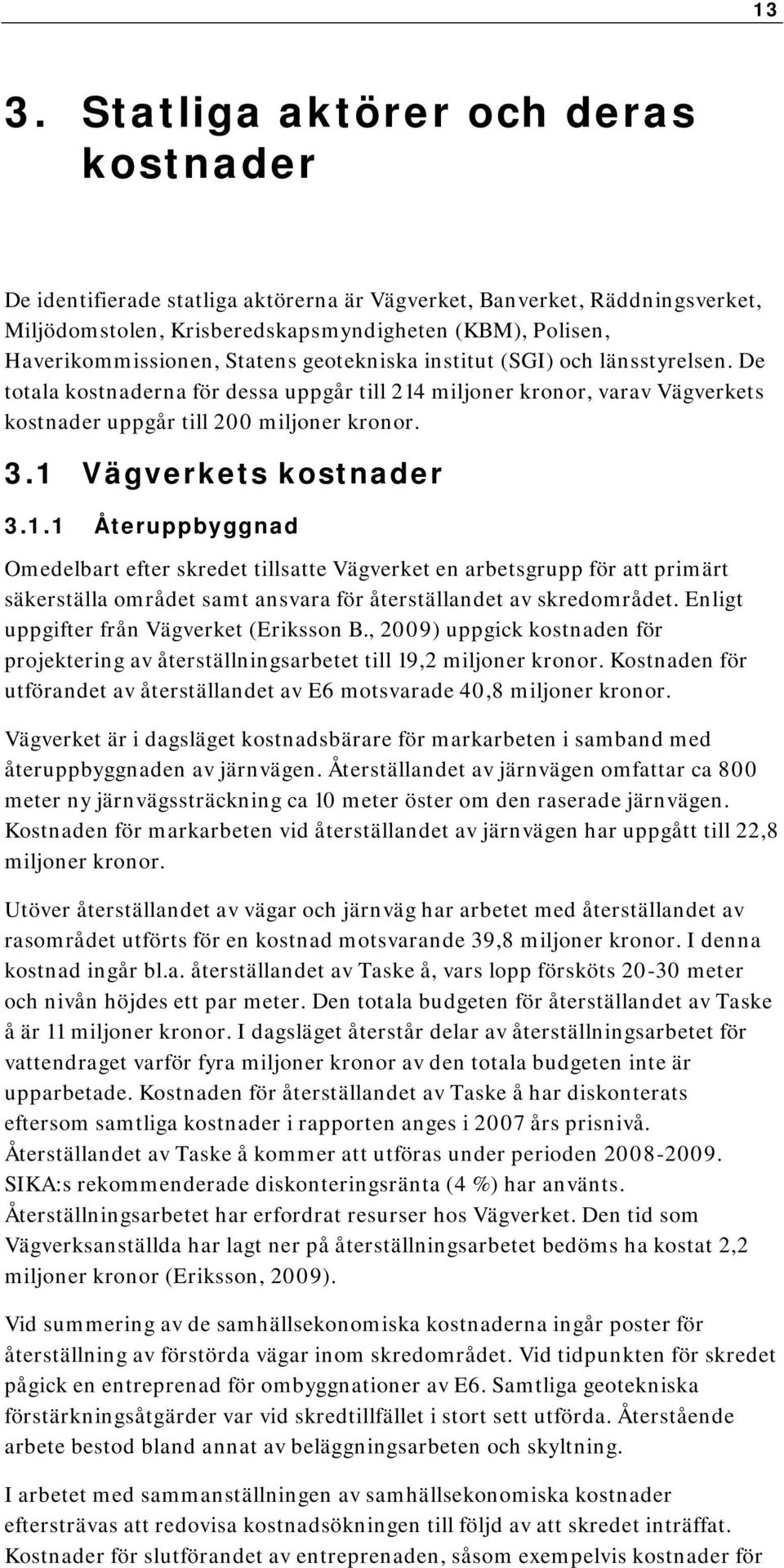 13

3. Statliga aktörer och deras kostnader

De identifierade statliga aktörerna är Vägverket, Banverket, Räddningsverket, Miljödomstolen, Krisberedskapsmyndigheten (KBM), Polisen, Haverikommissionen, Statens geotekniska institut (SGI) och länsstyrelsen. De totala kostnaderna för dessa uppgår till 214 miljoner kronor, varav Vägverkets kostnader uppgår till 200 miljoner kronor.

3.1 Vägverkets kostnader

3.1.1 Återuppbyggnad

Omedelbart efter skredet tillsatte Vägverket en arbetsgrupp för att primärt säkerställa området samt ansvara för återställandet av skredområdet. Enligt uppgifter från Vägverket (Eriksson B., 2009) uppgick kostnaden för projektering av återställningsarbetet till 19,2 miljoner kronor. Kostnaden för utförandet av återställandet av E6 motsvarade 40,8 miljoner kronor.

Vägverket är i dagsläget kostnadsbärare för markarbeten i samband med återuppbyggnaden av järnvägen. Återställandet av järnvägen omfattar ca 800 meter ny järnvägssträckning ca 10 meter öster om den raserade järnvägen. Kostnaden för markarbeten vid återställandet av järnvägen har uppgått till 22,8 miljoner kronor.

Utöver återställandet av vägar och järnväg har arbetet med återställandet av rasområdet utförts för en kostnad motsvarande 39,8 miljoner kronor. I denna kostnad ingår bl.a. återställandet av Taske å, vars lopp försköts 20-30 meter och nivån höjdes ett par meter. Den totala budgeten för återställandet av Taske å är 11 miljoner kronor. I dagsläget återstår delar av återställningsarbetet för vattendraget varför fyra miljoner kronor av den totala budgeten inte är upparbetade. Kostnaden för återställandet av Taske å har diskonterats eftersom samtliga kostnader i rapporten anges i 2007 års prisnivå. Återställandet av Taske å kommer att utföras under perioden 2008-2009. SIKA:s rekommenderade diskonteringsränta (4 %) har använts. Återställningsarbetet har erfordrat resurser hos Vägverket. Den tid som Vägverksanställda har lagt ner på återställningsarbetet bedöms ha kostat 2,2 miljoner kronor (Eriksson, 2009).

Vid summering av de samhällsekonomiska kostnaderna ingår poster för återställning av förstörda vägar inom skredområdet. Vid tidpunkten för skredet pågick en entreprenad för ombyggnationer av E6. Samtliga geotekniska förstärkningsåtgärder var vid skredtillfället i stort sett utförda. Återstående arbete bestod bland annat av beläggningsarbeten och skyltning.

I arbetet med sammanställningen av samhällsekonomiska kostnader eftersträvas att redovisa kostnadsökningen till följd av att skredet inträffat. Kostnader för slutförandet av entreprenaden, såsom exempelvis kostnader för